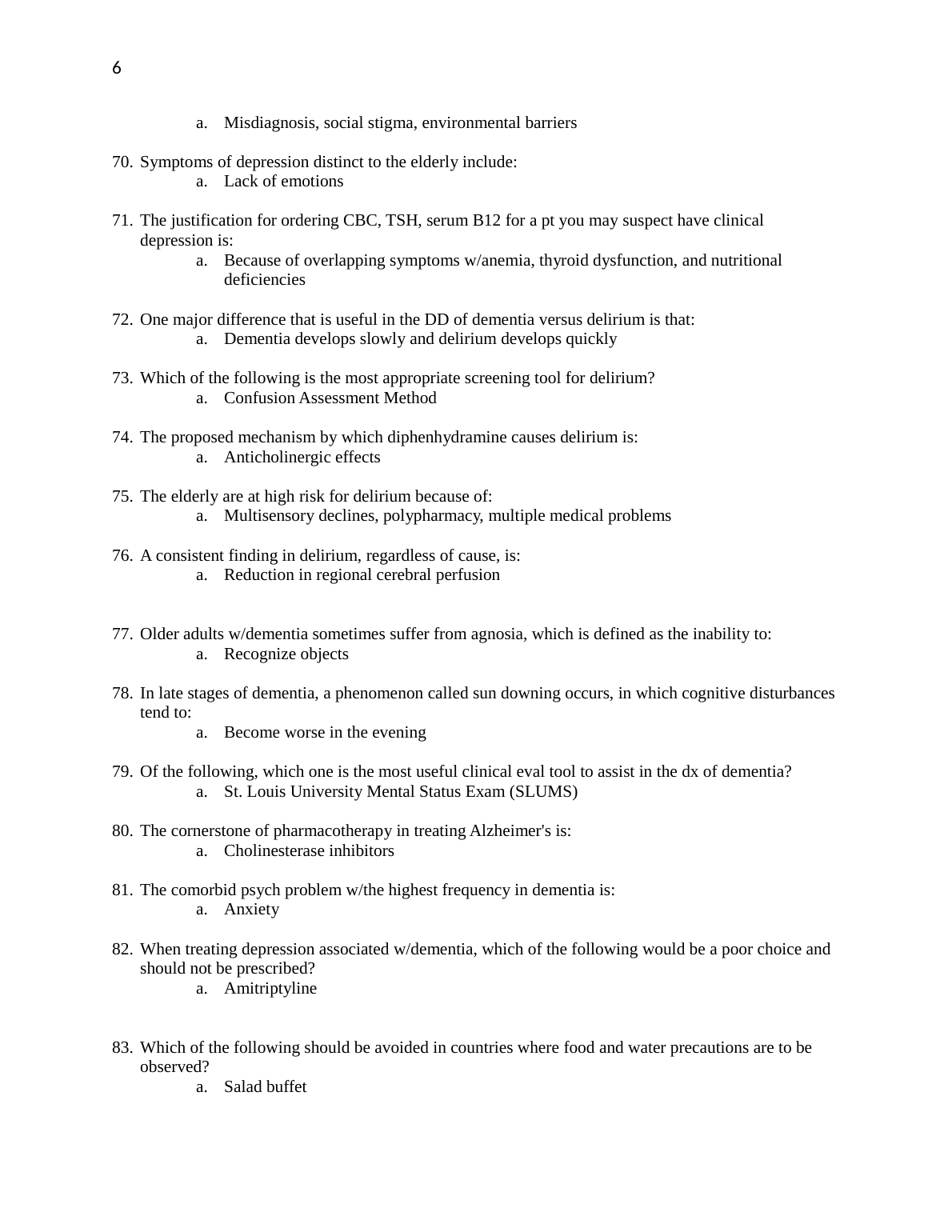 6

a. Misdiagnosis, social stigma, environmental barriers

70. Symptoms of depression distinct to the elderly include:
a. Lack of emotions

71. The justification for ordering CBC, TSH, serum B12 for a pt you may suspect have clinical depression is:
a. Because of overlapping symptoms w/anemia, thyroid dysfunction, and nutritional deficiencies

72. One major difference that is useful in the DD of dementia versus delirium is that:
a. Dementia develops slowly and delirium develops quickly

73. Which of the following is the most appropriate screening tool for delirium?
a. Confusion Assessment Method

74. The proposed mechanism by which diphenhydramine causes delirium is:
a. Anticholinergic effects

75. The elderly are at high risk for delirium because of:
a. Multisensory declines, polypharmacy, multiple medical problems

76. A consistent finding in delirium, regardless of cause, is:
a. Reduction in regional cerebral perfusion

77. Older adults w/dementia sometimes suffer from agnosia, which is defined as the inability to:
a. Recognize objects

78. In late stages of dementia, a phenomenon called sun downing occurs, in which cognitive disturbances tend to:
a. Become worse in the evening

79. Of the following, which one is the most useful clinical eval tool to assist in the dx of dementia?
a. St. Louis University Mental Status Exam (SLUMS)

80. The cornerstone of pharmacotherapy in treating Alzheimer's is:
a. Cholinesterase inhibitors

81. The comorbid psych problem w/the highest frequency in dementia is:
a. Anxiety

82. When treating depression associated w/dementia, which of the following would be a poor choice and should not be prescribed?
a. Amitriptyline

83. Which of the following should be avoided in countries where food and water precautions are to be observed?
a. Salad buffet